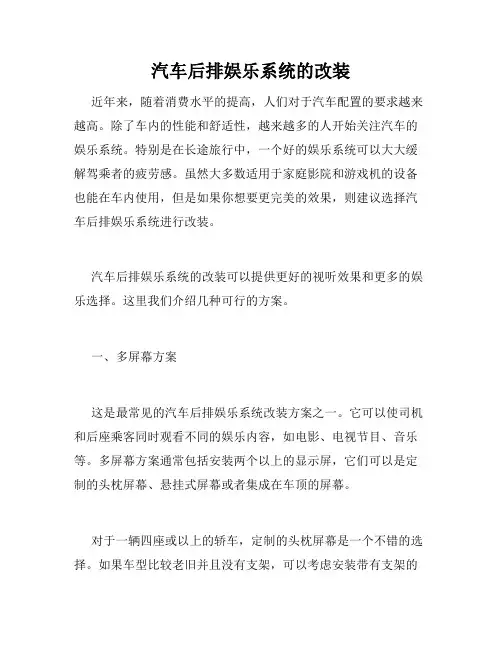 汽车后排娱乐系统的改装

近年来，随着消费水平的提高，人们对于汽车配置的要求越来越高。除了车内的性能和舒适性，越来越多的人开始关注汽车的娱乐系统。特别是在长途旅行中，一个好的娱乐系统可以大大缓解驾乘者的疲劳感。虽然大多数适用于家庭影院和游戏机的设备也能在车内使用，但是如果你想要更完美的效果，则建议选择汽车后排娱乐系统进行改装。

汽车后排娱乐系统的改装可以提供更好的视听效果和更多的娱乐选择。这里我们介绍几种可行的方案。

一、多屏幕方案

这是最常见的汽车后排娱乐系统改装方案之一。它可以使司机和后座乘客同时观看不同的娱乐内容，如电影、电视节目、音乐等。多屏幕方案通常包括安装两个以上的显示屏，它们可以是定制的头枕屏幕、悬挂式屏幕或者集成在车顶的屏幕。

对于一辆四座或以上的轿车，定制的头枕屏幕是一个不错的选择。如果车型比较老旧并且没有支架，可以考虑安装带有支架的